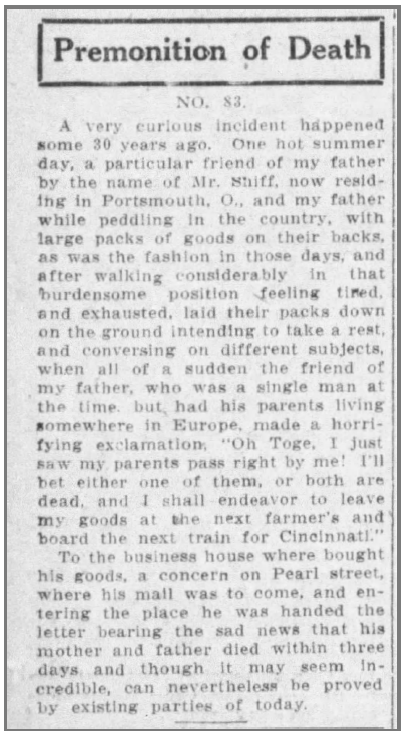 Premonition of Death

NO. 83.

A very curious incident happened some 30 years ago. One hot summer day, a particular friend of my father by the name of Mr. Shiff, now residing in Portsmouth, O., and my father while peddling in the country, with large packs of goods on their backs, as was the fashion in those days, and after walking considerably in that burdensome position feeling tired, and exhausted, laid their packs down on the ground intending to take a rest, and conversing on different subjects, when all of a sudden the friend of my father, who was a single man at the time, but had his parents living somewhere in Europe, made a horrifying exclamation, "Oh Toge, I just saw my parents pass right by me! I'll bet either one of them, or both are dead, and I shall endeavor to leave my goods at the next farmer's and board the next train for Cincinnati."

To the business house where bought his goods, a concern on Pearl street, where his mail was to come, and entering the place he was handed the letter bearing the sad news that his mother and father died within three days and though it may seem incredible, can nevertheless be proved by existing parties of today.